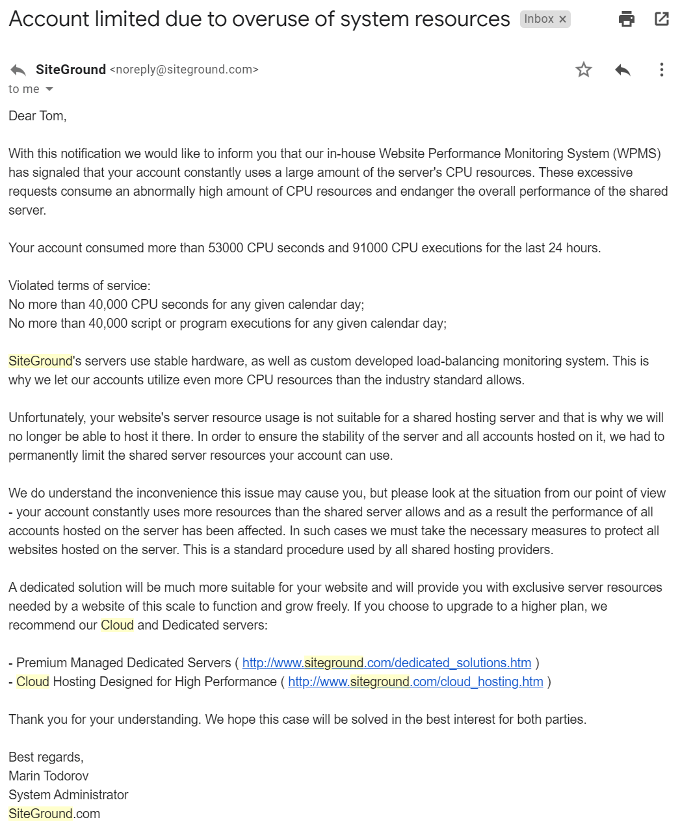 Account limited due to overuse of system resources Inbox ×

SiteGround <noreply@siteground.com>
to me

Dear Tom,

With this notification we would like to inform you that our in-house Website Performance Monitoring System (WPMS) has signaled that your account constantly uses a large amount of the server's CPU resources. These excessive requests consume an abnormally high amount of CPU resources and endanger the overall performance of the shared server.

Your account consumed more than 53000 CPU seconds and 91000 CPU executions for the last 24 hours.

Violated terms of service:
No more than 40,000 CPU seconds for any given calendar day;
No more than 40,000 script or program executions for any given calendar day;

SiteGround's servers use stable hardware, as well as custom developed load-balancing monitoring system. This is why we let our accounts utilize even more CPU resources than the industry standard allows.

Unfortunately, your website's server resource usage is not suitable for a shared hosting server and that is why we will no longer be able to host it there. In order to ensure the stability of the server and all accounts hosted on it, we had to permanently limit the shared server resources your account can use.

We do understand the inconvenience this issue may cause you, but please look at the situation from our point of view - your account constantly uses more resources than the shared server allows and as a result the performance of all accounts hosted on the server has been affected. In such cases we must take the necessary measures to protect all websites hosted on the server. This is a standard procedure used by all shared hosting providers.

A dedicated solution will be much more suitable for your website and will provide you with exclusive server resources needed by a website of this scale to function and grow freely. If you choose to upgrade to a higher plan, we recommend our Cloud and Dedicated servers:

- Premium Managed Dedicated Servers ( http://www.siteground.com/dedicated_solutions.htm )
- Cloud Hosting Designed for High Performance ( http://www.siteground.com/cloud_hosting.htm )

Thank you for your understanding. We hope this case will be solved in the best interest for both parties.

Best regards,
Marin Todorov
System Administrator
SiteGround.com